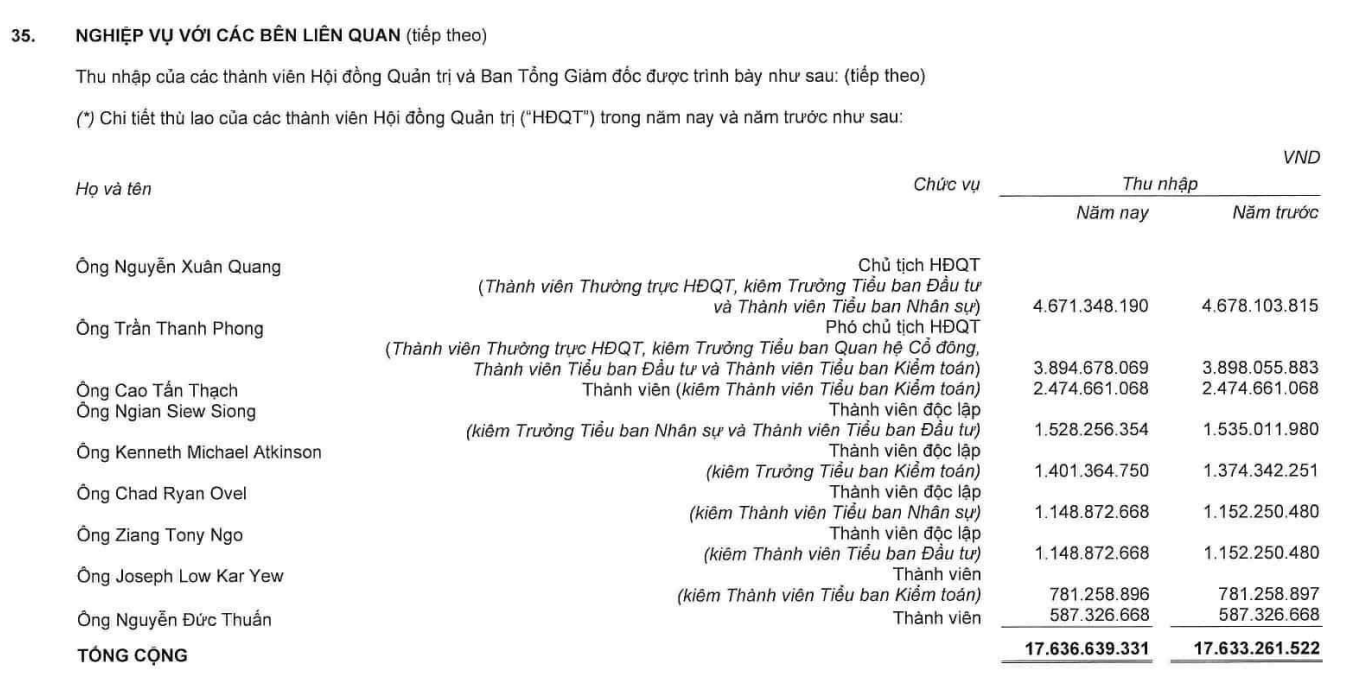 35. NGHIỆP VỤ VỚI CÁC BÊN LIÊN QUAN (tiếp theo)

Thu nhập của các thành viên Hội đồng Quản trị và Ban Tổng Giám đốc được trình bày như sau: (tiếp theo)

(*) Chi tiết thù lao của các thành viên Hội đồng Quản trị ("HĐQT") trong năm nay và năm trước như sau:

VND

| Họ và tên | Chức vụ | Thu nhập Năm nay | Thu nhập Năm trước |
|---|---|---|---|
| Ông Nguyễn Xuân Quang | Chủ tịch HĐQT (Thành viên Thường trực HĐQT, kiêm Trưởng Tiểu ban Đầu tư và Thành viên Tiểu ban Nhân sự) | 4.671.348.190 | 4.678.103.815 |
| Ông Trần Thanh Phong | Phó chủ tịch HĐQT (Thành viên Thường trực HĐQT, kiêm Trưởng Tiểu ban Quan hệ Cổ đông, Thành viên Tiểu ban Đầu tư và Thành viên Tiểu ban Kiểm toán) | 3.894.678.069 | 3.898.055.883 |
| Ông Cao Tấn Thạch | Thành viên (kiêm Thành viên Tiểu ban Kiểm toán) | 2.474.661.068 | 2.474.661.068 |
| Ông Ngian Siew Siong | Thành viên độc lập (kiêm Trưởng Tiểu ban Nhân sự và Thành viên Tiểu ban Đầu tư) | 1.528.256.354 | 1.535.011.980 |
| Ông Kenneth Michael Atkinson | Thành viên độc lập (kiêm Trưởng Tiểu ban Kiểm toán) | 1.401.364.750 | 1.374.342.251 |
| Ông Chad Ryan Ovel | Thành viên độc lập (kiêm Thành viên Tiểu ban Nhân sự) | 1.148.872.668 | 1.152.250.480 |
| Ông Ziang Tony Ngo | Thành viên độc lập (kiêm Thành viên Tiểu ban Đầu tư) | 1.148.872.668 | 1.152.250.480 |
| Ông Joseph Low Kar Yew | Thành viên (kiêm Thành viên Tiểu ban Kiểm toán) | 781.258.896 | 781.258.897 |
| Ông Nguyễn Đức Thuấn | Thành viên | 587.326.668 | 587.326.668 |
| TỔNG CỘNG | | 17.636.639.331 | 17.633.261.522 |